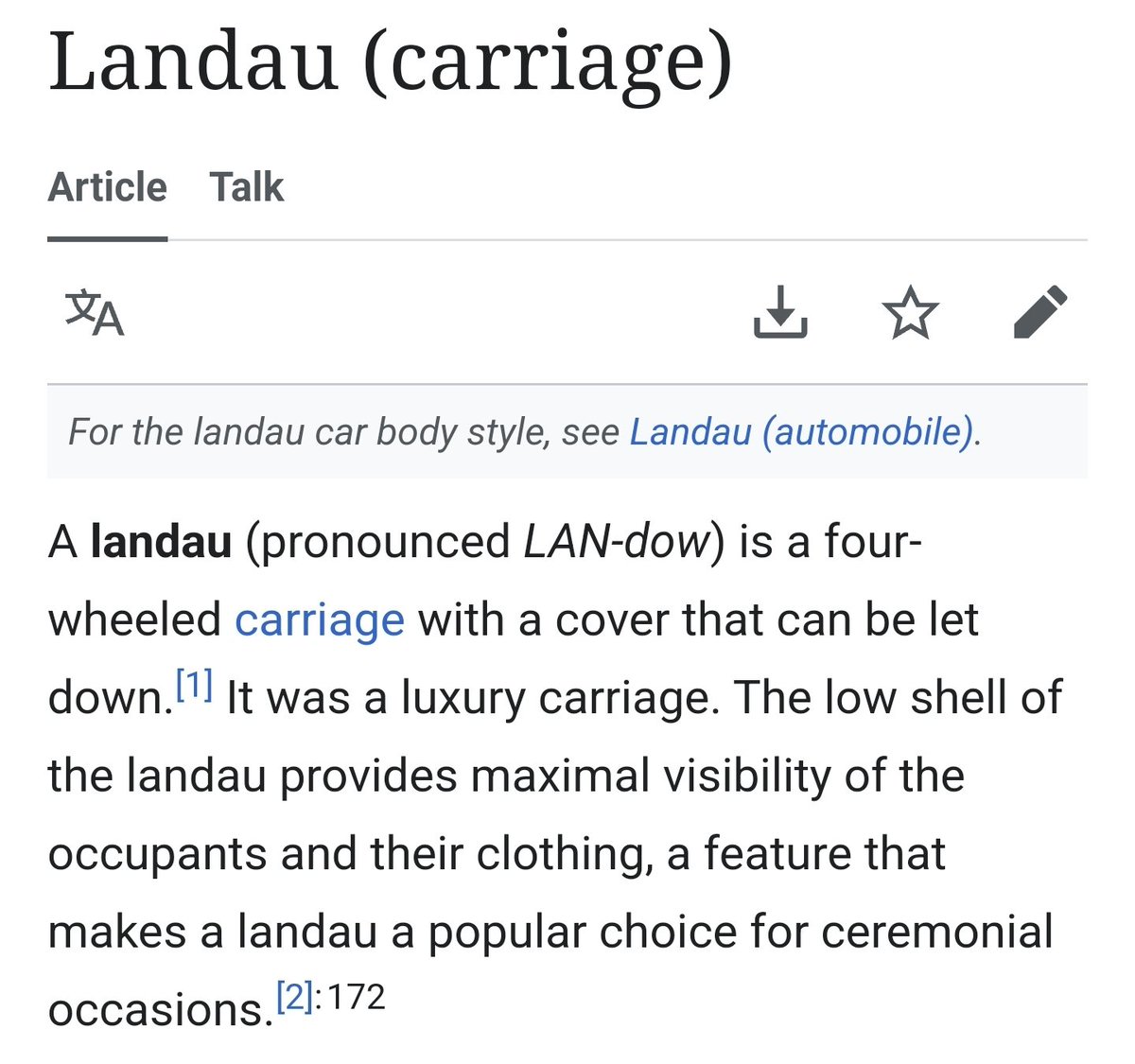 Landau (carriage)

Article Talk

For the landau car body style, see Landau (automobile).

A landau (pronounced LAN-dow) is a four-wheeled carriage with a cover that can be let down.[1] It was a luxury carriage. The low shell of the landau provides maximal visibility of the occupants and their clothing, a feature that makes a landau a popular choice for ceremonial occasions.[2]:172